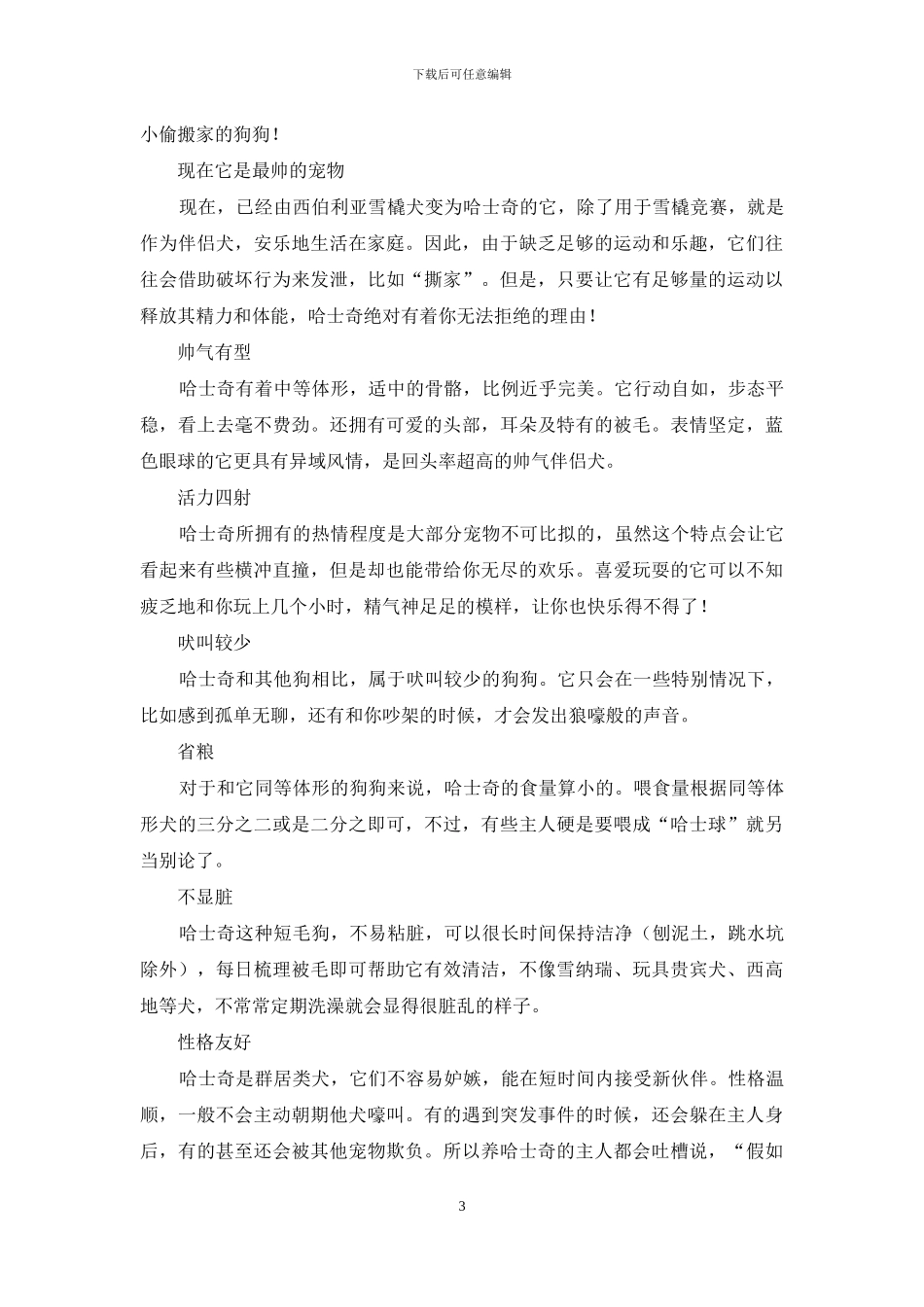 下载后可任意编辑

小偷搬家的狗狗！

现在它是最帅的宠物

现在，已经由西伯利亚雪橇犬变为哈士奇的它，除了用于雪橇竞赛，就是作为伴侣犬，安乐地生活在家庭。因此，由于缺乏足够的运动和乐趣，它们往往会借助破坏行为来发泄，比如“撕家”。但是，只要让它有足够量的运动以释放其精力和体能，哈士奇绝对有着你无法拒绝的理由！

帅气有型

哈士奇有着中等体形，适中的骨骼，比例近乎完美。它行动自如，步态平稳，看上去毫不费劲。还拥有可爱的头部，耳朵及特有的被毛。表情坚定，蓝色眼球的它更具有异域风情，是回头率超高的帅气伴侣犬。

活力四射

哈士奇所拥有的热情程度是大部分宠物不可比拟的，虽然这个特点会让它看起来有些横冲直撞，但是却也能带给你无尽的欢乐。喜爱玩耍的它可以不知疲乏地和你玩上几个小时，精气神足足的模样，让你也快乐得不得了！

吠叫较少

哈士奇和其他狗相比，属于吠叫较少的狗狗。它只会在一些特别情况下，比如感到孤单无聊，还有和你吵架的时候，才会发出狼嚎般的声音。

省粮

对于和它同等体形的狗狗来说，哈士奇的食量算小的。喂食量根据同等体形犬的三分之二或是二分之即可，不过，有些主人硬是要喂成“哈士球”就另当别论了。

不显脏

哈士奇这种短毛狗，不易粘脏，可以很长时间保持洁净（刨泥土，跳水坑除外），每日梳理被毛即可帮助它有效清洁，不像雪纳瑞、玩具贵宾犬、西高地等犬，不常常定期洗澡就会显得很脏乱的样子。

性格友好

哈士奇是群居类犬，它们不容易妒嫉，能在短时间内接受新伙伴。性格温顺，一般不会主动朝期他犬嚎叫。有的遇到突发事件的时候，还会躲在主人身后，有的甚至还会被其他宠物欺负。所以养哈士奇的主人都会吐槽说，“假如

3